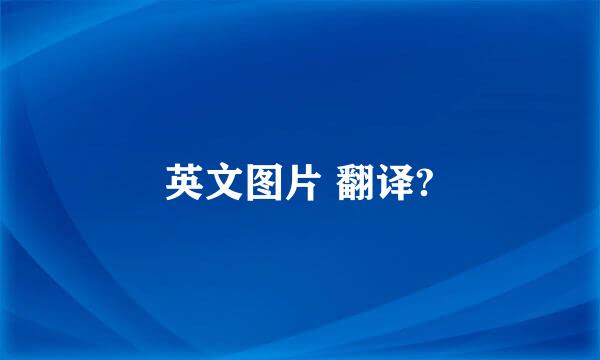 英文图片 翻译?